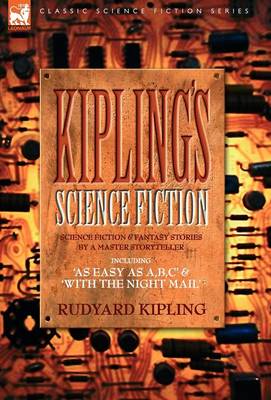 LEONAUR

CLASSIC SCIENCE FICTION SERIES

KIPLING'S

SCIENCE FICTION

SCIENCE FICTION & FANTASY STORIES BY A MASTER STORYTELLER

INCLUDING

'AS EASY AS A,B,C' & 'WITH THE NIGHT MAIL'

RUDYARD KIPLING